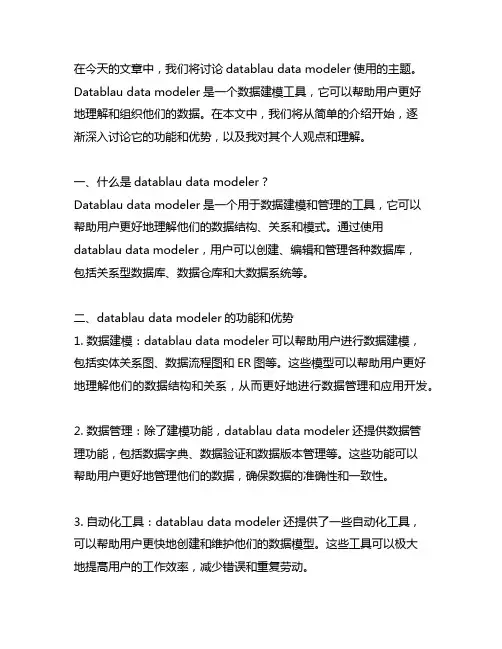 在今天的文章中，我们将讨论 datablau data modeler 使用的主题。Datablau data modeler 是一个数据建模工具，它可以帮助用户更好地理解和组织他们的数据。在本文中，我们将从简单的介绍开始，逐渐深入讨论它的功能和优势，以及我对其个人观点和理解。

一、什么是 datablau data modeler？
Datablau data modeler 是一个用于数据建模和管理的工具，它可以帮助用户更好地理解他们的数据结构、关系和模式。通过使用 datablau data modeler，用户可以创建、编辑和管理各种数据库，包括关系型数据库、数据仓库和大数据系统等。

二、datablau data modeler 的功能和优势
1. 数据建模：datablau data modeler 可以帮助用户进行数据建模，包括实体关系图、数据流程图和 ER 图等。这些模型可以帮助用户更好地理解他们的数据结构和关系，从而更好地进行数据管理和应用开发。

2. 数据管理：除了建模功能，datablau data modeler 还提供数据管理功能，包括数据字典、数据验证和数据版本管理等。这些功能可以帮助用户更好地管理他们的数据，确保数据的准确性和一致性。

3. 自动化工具：datablau data modeler 还提供了一些自动化工具，可以帮助用户更快地创建和维护他们的数据模型。这些工具可以极大地提高用户的工作效率，减少错误和重复劳动。